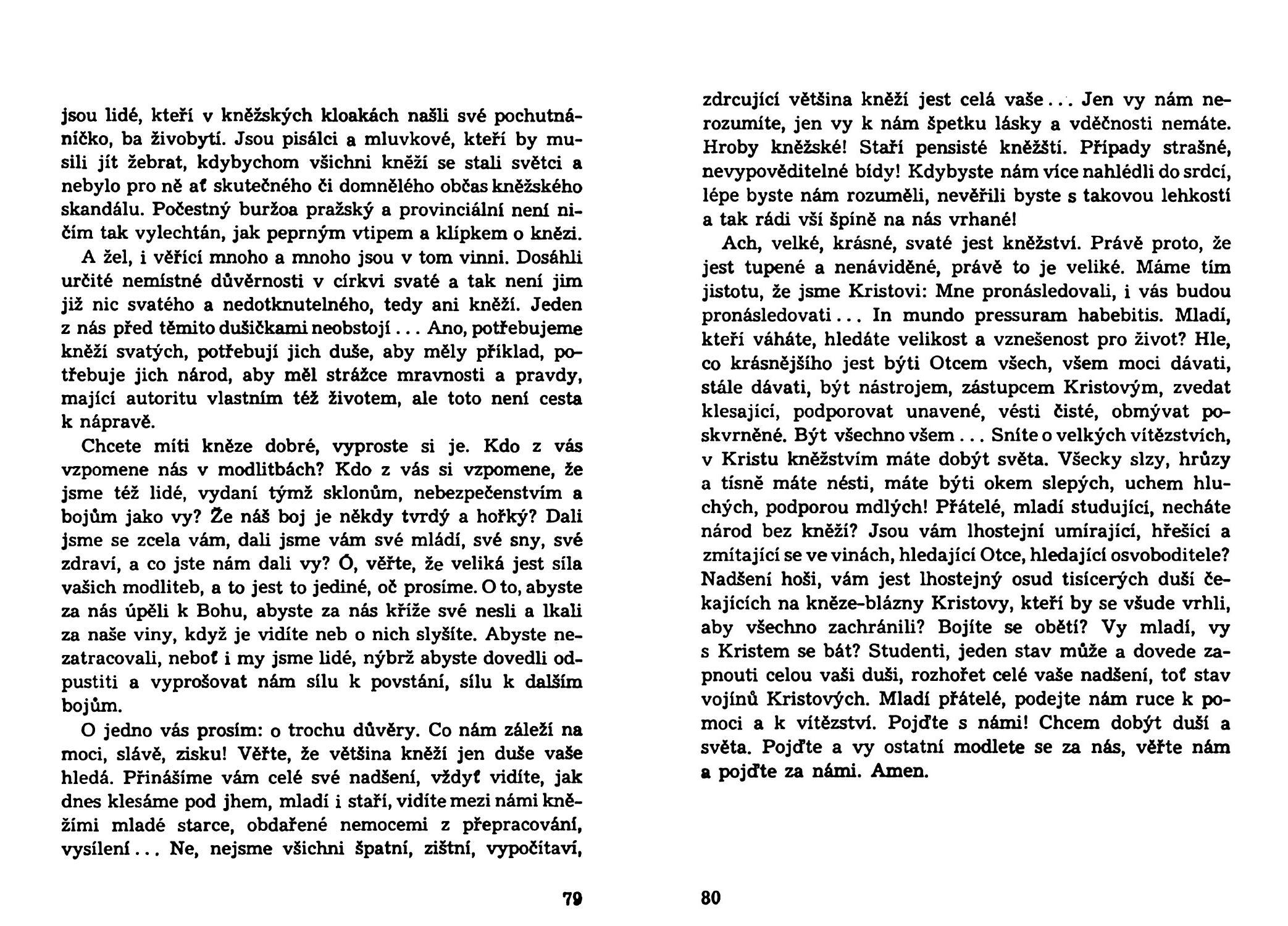 jsou lidé, kteří v kněžských kloakách našli své pochutnáníčko, ba živobytí. Jsou pisálci a mluvkové, kteří by musili jít žebrat, kdybychom všichni kněží se stali světci a nebylo pro ně ať skutečného či domnělého občas kněžského skandálu. Počestný buržoa pražský a provinciální není ničím tak vylechtán, jak peprným vtipem a klípkem o knězi.

A žel, i věřící mnoho a mnoho jsou v tom vinni. Dosáhli určité nemístné důvěrnosti v církvi svaté a tak není jim již nic svatého a nedotknutelného, tedy ani kněží. Jeden z nás před těmito dušičkami neobstojí... Ano, potřebujeme kněží svatých, potřebují jich duše, aby měly příklad, potřebuje jich národ, aby měl strážce mravnosti a pravdy, mající autoritu vlastním též životem, ale toto není cesta k nápravě.

Chcete míti kněze dobré, vyproste si je. Kdo z vás vzpomene nás v modlitbách? Kdo z vás si vzpomene, že jsme též lidé, vydaní týmž sklonům, nebezpečenstvím a bojům jako vy? Že náš boj je někdy tvrdý a hořký? Dali jsme se zcela vám, dali jsme vám své mládí, své sny, své zdraví, a co jste nám dali vy? Ó, věřte, že veliká jest síla vašich modliteb, a to jest to jediné, oč prosíme. O to, abyste za nás úpěli k Bohu, abyste za nás kříže své nesli a lkali za naše viny, když je vidíte neb o nich slyšíte. Abyste nezatracovali, neboť i my jsme lidé, nýbrž abyste dovedli odpustiti a vyprošovat nám sílu k povstání, sílu k dalším bojům.

O jedno vás prosím: o trochu důvěry. Co nám záleží na moci, slávě, zisku! Věřte, že většina kněží jen duše vaše hledá. Přinášíme vám celé své nadšení, vždyť vidíte, jak dnes klesáme pod jhem, mladí i staří, vidíte mezi námi kněžími mladé starce, obdařené nemocemi z přepracování, vysílení... Ne, nejsme všichni špatní, zištní, vypočítaví,

79

zdrcující většina kněží jest celá vaše... Jen vy nám nerozumíte, jen vy k nám špetku lásky a vděčnosti nemáte. Hroby kněžské! Staří pensisté kněžští. Případy strašné, nevypověditelné bídy! Kdybyste nám více nahlédli do srdcí, lépe byste nám rozuměli, nevěřili byste s takovou lehkostí a tak rádi vší špíně na nás vrhané!

Ach, velké, krásné, svaté jest kněžství. Právě proto, že jest tupené a nenáviděné, právě to je veliké. Máme tím jistotu, že jsme Kristovi: Mne pronásledovali, i vás budou pronásledovati... In mundo pressuram habebitis. Mladí, kteří váháte, hledáte velikost a vznešenost pro život? Hle, co krásnějšího jest býti Otcem všech, všem moci dávati, stále dávati, být nástrojem, zástupcem Kristovým, zvedat klesající, podporovat unavené, vésti čisté, obmývat poskvrněné. Být všechno všem... Sníte o velkých vítězstvích, v Kristu kněžstvím máte dobýt světa. Všecky slzy, hrůzy a tísně máte nésti, máte býti okem slepých, uchem hluchých, podporou mdlých! Přátelé, mladí studující, necháte národ bez kněží? Jsou vám lhostejní umírající, hřešící a zmítající se ve vinách, hledající Otce, hledající osvoboditele? Nadšení hoši, vám jest lhostejný osud tisícerých duší čekajících na kněze-blázny Kristovy, kteří by se všude vrhli, aby všechno zachránili? Bojíte se obětí? Vy mladí, vy s Kristem se bát? Studenti, jeden stav může a dovede zapnouti celou vaši duši, rozhořet celé vaše nadšení, toť stav vojínů Kristových. Mladí přátelé, podejte nám ruce k pomoci a k vítězství. Pojďte s námi! Chcem dobýt duší a světa. Pojďte a vy ostatní modlete se za nás, věřte nám a pojďte za námi. Amen.

80